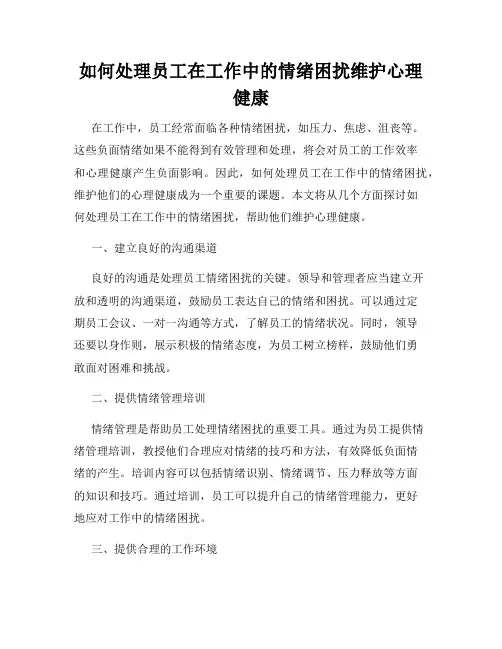 如何处理员工在工作中的情绪困扰维护心理健康

在工作中，员工经常面临各种情绪困扰，如压力、焦虑、沮丧等。这些负面情绪如果不能得到有效管理和处理，将会对员工的工作效率和心理健康产生负面影响。因此，如何处理员工在工作中的情绪困扰，维护他们的心理健康成为一个重要的课题。本文将从几个方面探讨如何处理员工在工作中的情绪困扰，帮助他们维护心理健康。

一、建立良好的沟通渠道

良好的沟通是处理员工情绪困扰的关键。领导和管理者应当建立开放和透明的沟通渠道，鼓励员工表达自己的情绪和困扰。可以通过定期员工会议、一对一沟通等方式，了解员工的情绪状况。同时，领导还要以身作则，展示积极的情绪态度，为员工树立榜样，鼓励他们勇敢面对困难和挑战。

二、提供情绪管理培训

情绪管理是帮助员工处理情绪困扰的重要工具。通过为员工提供情绪管理培训，教授他们合理应对情绪的技巧和方法，有效降低负面情绪的产生。培训内容可以包括情绪识别、情绪调节、压力释放等方面的知识和技巧。通过培训，员工可以提升自己的情绪管理能力，更好地应对工作中的情绪困扰。

三、提供合理的工作环境